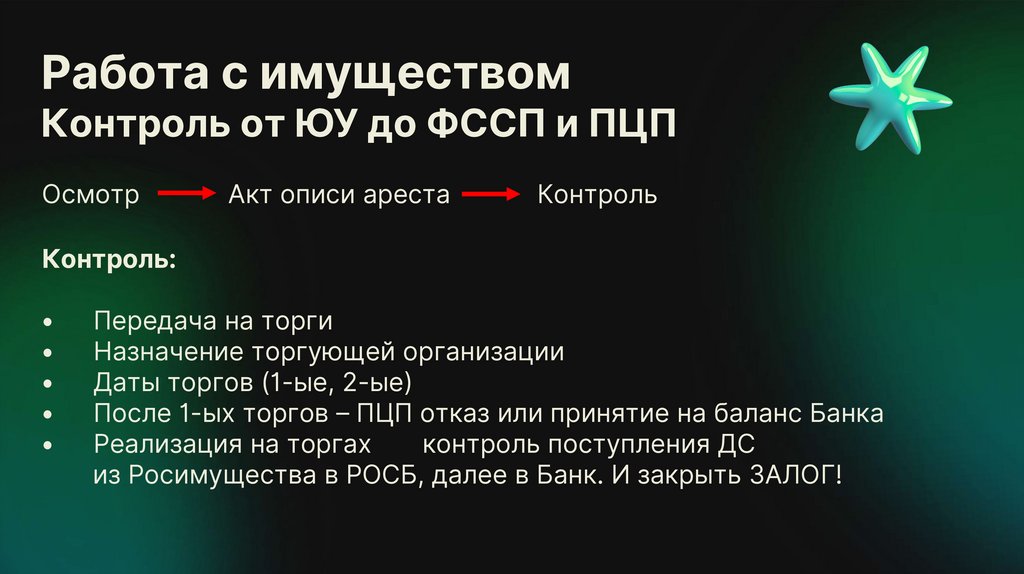 Работа с имуществом
Контроль от ЮУ до ФССП и ПЦП

Осмотр → Акт описи ареста → Контроль

Контроль:

• Передача на торги
• Назначение торгующей организации
• Даты торгов (1-ые, 2-ые)
• После 1-ых торгов – ПЦП отказ или принятие на баланс Банка
• Реализация на торгах контроль поступления ДС из Росимущества в РОСБ, далее в Банк. И закрыть ЗАЛОГ!